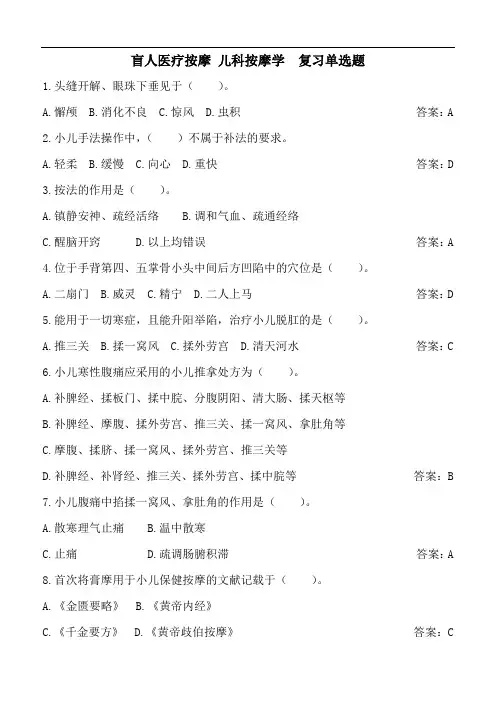 盲人医疗按摩 儿科按摩学 复习单选题

1.头缝开解、眼珠下垂见于（ ）。

A.懈颅 B.消化不良 C.惊风 D.虫积 答案：A

2.小儿手法操作中，（ ）不属于补法的要求。

A.轻柔 B.缓慢 C.向心 D.重快 答案：D

3.按法的作用是（ ）。

A.镇静安神、疏经活络 B.调和气血、疏通经络

C.醒脑开窍 D.以上均错误 答案：A

4.位于手背第四、五掌骨小头中间后方凹陷中的穴位是（ ）。

A.二扇门 B.威灵 C.精宁 D.二人上马 答案：D

5.能用于一切寒症，且能升阳举陷，治疗小儿脱肛的是（ ）。

A.推三关 B.揉一窝风 C.揉外劳宫 D.清天河水 答案：C

6.小儿寒性腹痛应采用的小儿推拿处方为（ ）。

A.补脾经、揉板门、揉中脘、分腹阴阳、清大肠、揉天枢等

B.补脾经、摩腹、揉外劳宫、推三关、揉一窝风、拿肚角等

C.摩腹、揉脐、揉一窝风、揉外劳宫、推三关等

D.补脾经、补肾经、推三关、揉外劳宫、揉中脘等 答案：B

7.小儿腹痛中掐揉一窝风、拿肚角的作用是（ ）。

A.散寒理气止痛 B.温中散寒

C.止痛 D.疏调肠腑积滞 答案：A

8.首次将膏摩用于小儿保健按摩的文献记载于（ ）。

A.《金匮要略》 B.《黄帝内经》

C.《千金要方》 D.《黄帝歧伯按摩》 答案：C